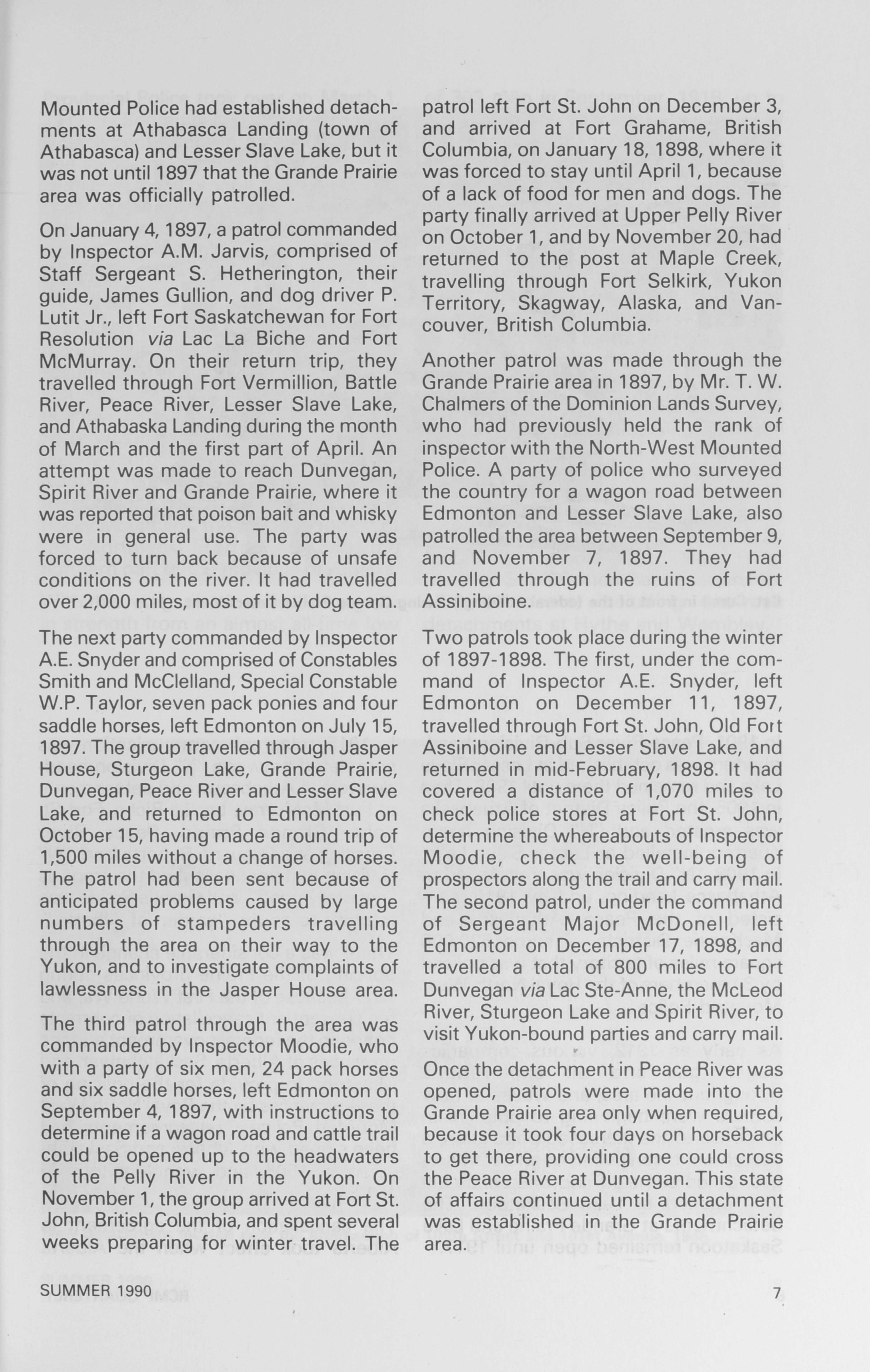 Mounted Police had established detachments at Athabasca Landing (town of Athabasca) and Lesser Slave Lake, but it was not until 1897 that the Grande Prairie area was officially patrolled.

On January 4, 1897, a patrol commanded by Inspector A.M. Jarvis, comprised of Staff Sergeant S. Hetherington, their guide, James Gullion, and dog driver P. Lutit Jr., left Fort Saskatchewan for Fort Resolution via Lac La Biche and Fort McMurray. On their return trip, they travelled through Fort Vermillion, Battle River, Peace River, Lesser Slave Lake, and Athabaska Landing during the month of March and the first part of April. An attempt was made to reach Dunvegan, Spirit River and Grande Prairie, where it was reported that poison bait and whisky were in general use. The party was forced to turn back because of unsafe conditions on the river. It had travelled over 2,000 miles, most of it by dog team.

The next party commanded by Inspector A.E. Snyder and comprised of Constables Smith and McClelland, Special Constable W.P. Taylor, seven pack ponies and four saddle horses, left Edmonton on July 15, 1897. The group travelled through Jasper House, Sturgeon Lake, Grande Prairie, Dunvegan, Peace River and Lesser Slave Lake, and returned to Edmonton on October 15, having made a round trip of 1,500 miles without a change of horses. The patrol had been sent because of anticipated problems caused by large numbers of stampeders travelling through the area on their way to the Yukon, and to investigate complaints of lawlessness in the Jasper House area.

The third patrol through the area was commanded by Inspector Moodie, who with a party of six men, 24 pack horses and six saddle horses, left Edmonton on September 4, 1897, with instructions to determine if a wagon road and cattle trail could be opened up to the headwaters of the Pelly River in the Yukon. On November 1, the group arrived at Fort St. John, British Columbia, and spent several weeks preparing for winter travel. The patrol left Fort St. John on December 3, and arrived at Fort Grahame, British Columbia, on January 18, 1898, where it was forced to stay until April 1, because of a lack of food for men and dogs. The party finally arrived at Upper Pelly River on October 1, and by November 20, had returned to the post at Maple Creek, travelling through Fort Selkirk, Yukon Territory, Skagway, Alaska, and Vancouver, British Columbia.

Another patrol was made through the Grande Prairie area in 1897, by Mr. T. W. Chalmers of the Dominion Lands Survey, who had previously held the rank of inspector with the North-West Mounted Police. A party of police who surveyed the country for a wagon road between Edmonton and Lesser Slave Lake, also patrolled the area between September 9, and November 7, 1897. They had travelled through the ruins of Fort Assiniboine.

Two patrols took place during the winter of 1897-1898. The first, under the command of Inspector A.E. Snyder, left Edmonton on December 11, 1897, travelled through Fort St. John, Old Fort Assiniboine and Lesser Slave Lake, and returned in mid-February, 1898. It had covered a distance of 1,070 miles to check police stores at Fort St. John, determine the whereabouts of Inspector Moodie, check the well-being of prospectors along the trail and carry mail. The second patrol, under the command of Sergeant Major McDonell, left Edmonton on December 17, 1898, and travelled a total of 800 miles to Fort Dunvegan via Lac Ste-Anne, the McLeod River, Sturgeon Lake and Spirit River, to visit Yukon-bound parties and carry mail.

Once the detachment in Peace River was opened, patrols were made into the Grande Prairie area only when required, because it took four days on horseback to get there, providing one could cross the Peace River at Dunvegan. This state of affairs continued until a detachment was established in the Grande Prairie area.

SUMMER 1990

7